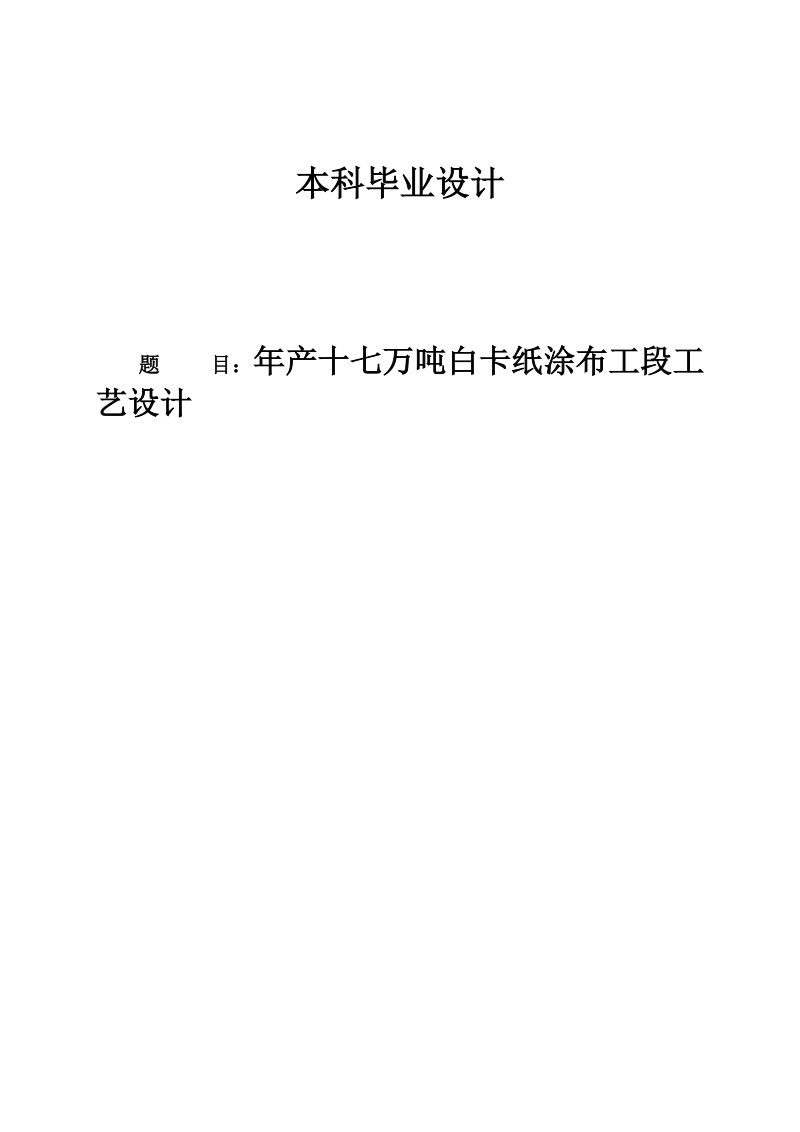 本科毕业设计

题　　目：年产十七万吨白卡纸涂布工段工艺设计